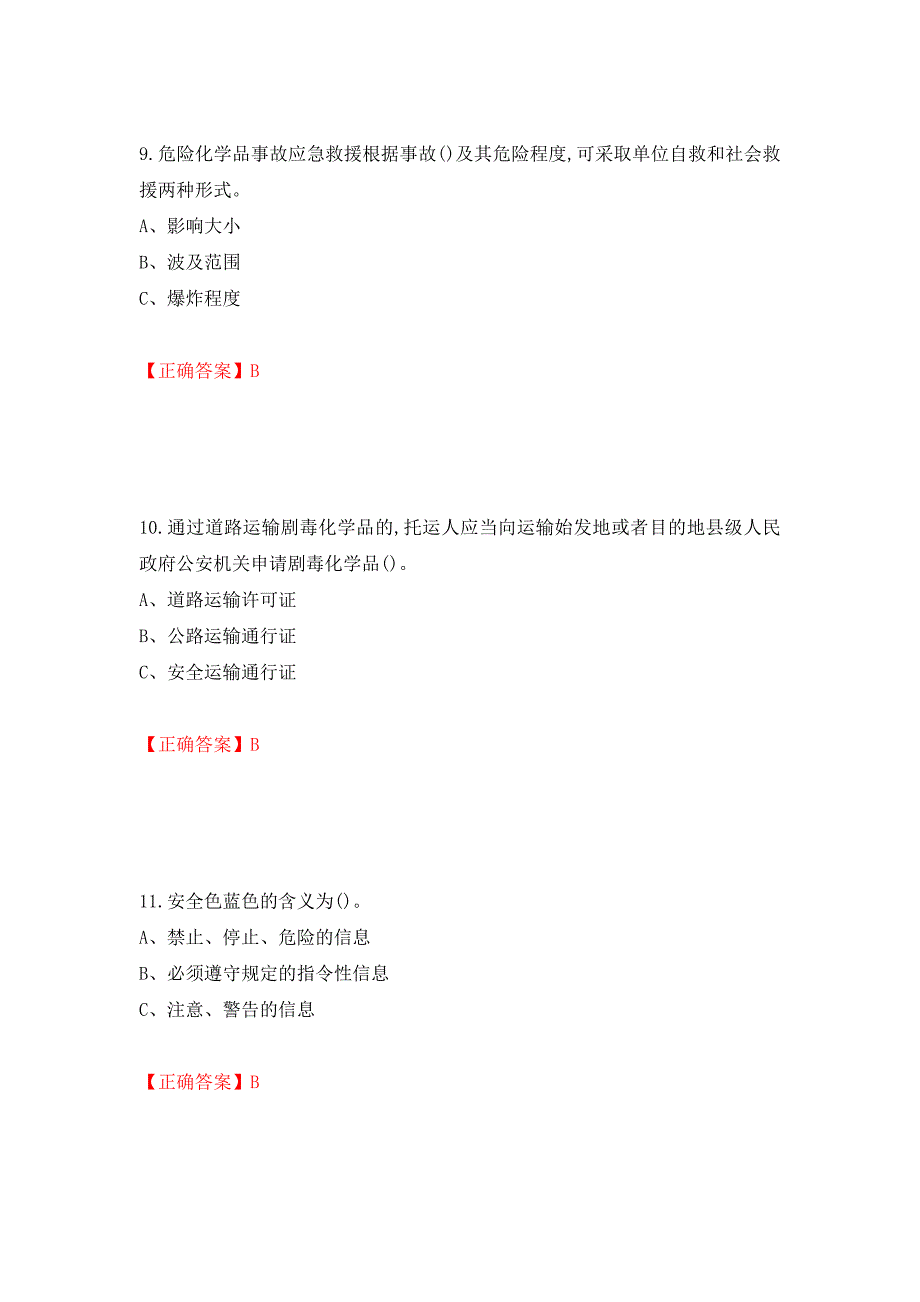 9.危险化学品事故应急救援根据事故()及其危险程度,可采取单位自救和社会救援两种形式。
A、影响大小
B、波及范围
C、爆炸程度

【正确答案】B

10.通过道路运输剧毒化学品的,托运人应当向运输始发地或者目的地县级人民政府公安机关申请剧毒化学品()。
A、道路运输许可证
B、公路运输通行证
C、安全运输通行证

【正确答案】B

11.安全色蓝色的含义为()。
A、禁止、停止、危险的信息
B、必须遵守规定的指令性信息
C、注意、警告的信息

【正确答案】B